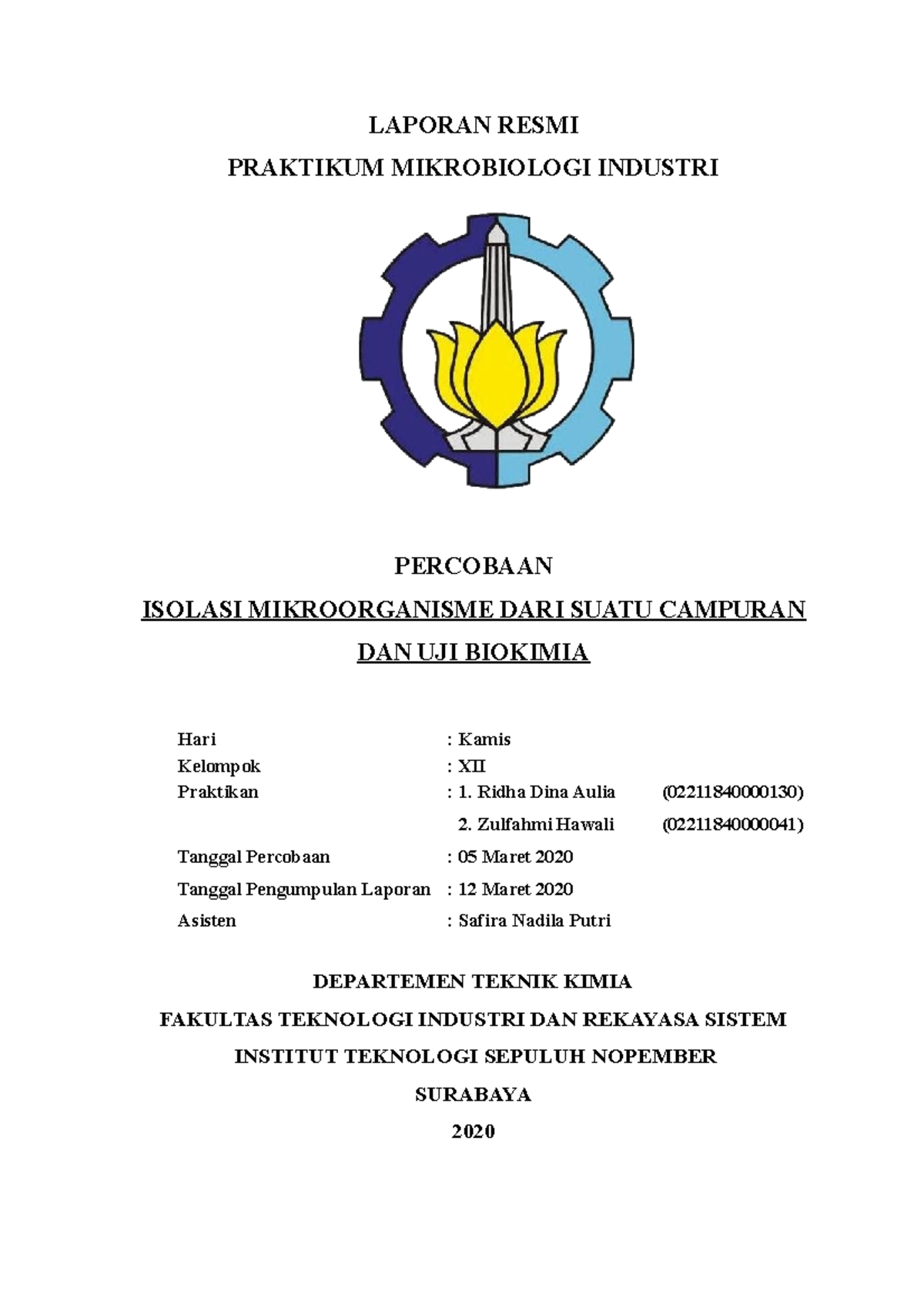 LAPORAN RESMI

PRAKTIKUM MIKROBIOLOGI INDUSTRI

PERCOBAAN

ISOLASI MIKROORGANISME DARI SUATU CAMPURAN

DAN UJI BIOKIMIA

Hari : Kamis
Kelompok : XII
Praktikan : 1. Ridha Dina Aulia (02211840000130)
2. Zulfahmi Hawali (02211840000041)
Tanggal Percobaan : 05 Maret 2020
Tanggal Pengumpulan Laporan : 12 Maret 2020
Asisten : Safira Nadila Putri

DEPARTEMEN TEKNIK KIMIA

FAKULTAS TEKNOLOGI INDUSTRI DAN REKAYASA SISTEM

INSTITUT TEKNOLOGI SEPULUH NOPEMBER

SURABAYA

2020